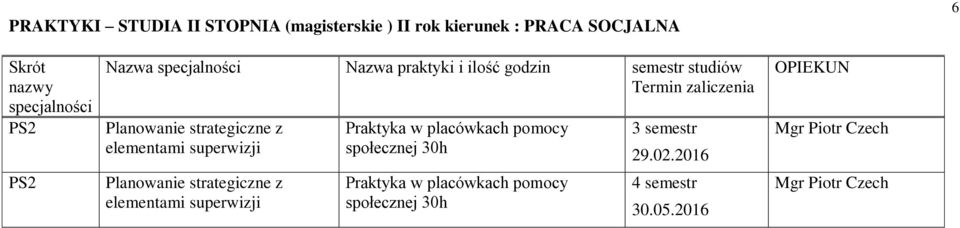 6

PRAKTYKI – STUDIA II STOPNIA (magisterskie ) II rok kierunek : PRACA SOCJALNA

| Skrót nazwy specjalności | Nazwa specjalności | Nazwa praktyki i ilość godzin | semestr studiów Termin zaliczenia | OPIEKUN |
|---|---|---|---|---|
| PS2 | Planowanie strategiczne z elementami superwizji | Praktyka w placówkach pomocy społecznej 30h | 3 semestr 29.02.2016 | Mgr Piotr Czech |
| PS2 | Planowanie strategiczne z elementami superwizji | Praktyka w placówkach pomocy społecznej 30h | 4 semestr 30.05.2016 | Mgr Piotr Czech |